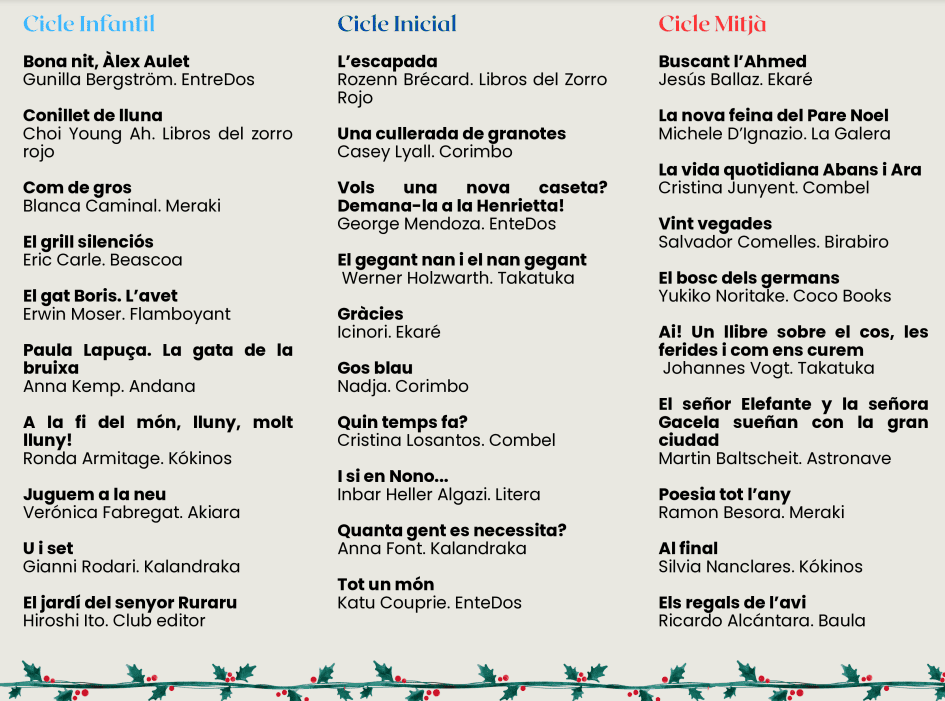 Cicle Infantil

Bona nit, Àlex Aulet
Gunilla Bergström. EntreDos

Conillet de lluna
Choi Young Ah. Libros del zorro rojo

Com de gros
Blanca Caminal. Meraki

El grill silenciós
Eric Carle. Beascoa

El gat Boris. L'avet
Erwin Moser. Flamboyant

Paula Lapuça. La gata de la bruixa
Anna Kemp. Andana

A la fi del món, lluny, molt lluny!
Ronda Armitage. Kókinos

Juguem a la neu
Verónica Fabregat. Akiara

U i set
Gianni Rodari. Kalandraka

El jardí del senyor Ruraru
Hiroshi Ito. Club editor

Cicle Inicial

L'escapada
Rozenn Brécard. Libros del Zorro Rojo

Una cullerada de granotes
Casey Lyall. Corimbo

Vols una nova caseta? Demana-la a la Henrietta!
George Mendoza. EnteDos

El gegant nan i el nan gegant
Werner Holzwarth. Takatuka

Gràcies
Icinori. Ekaré

Gos blau
Nadja. Corimbo

Quin temps fa?
Cristina Losantos. Combel

I si en Nono...
Inbar Heller Algazi. Litera

Quanta gent es necessita?
Anna Font. Kalandraka

Tot un món
Katu Couprie. EnteDos

Cicle Mitjà

Buscant l'Ahmed
Jesús Ballaz. Ekaré

La nova feina del Pare Noel
Michele D'Ignazio. La Galera

La vida quotidiana Abans i Ara
Cristina Junyent. Combel

Vint vegades
Salvador Comelles. Birabiro

El bosc dels germans
Yukiko Noritake. Coco Books

Ai! Un llibre sobre el cos, les ferides i com ens curem
Johannes Vogt. Takatuka

El señor Elefante y la señora Gacela sueñan con la gran ciudad
Martin Baltscheit. Astronave

Poesia tot l'any
Ramon Besora. Meraki

Al final
Silvia Nanclares. Kókinos

Els regals de l'avi
Ricardo Alcántara. Baula